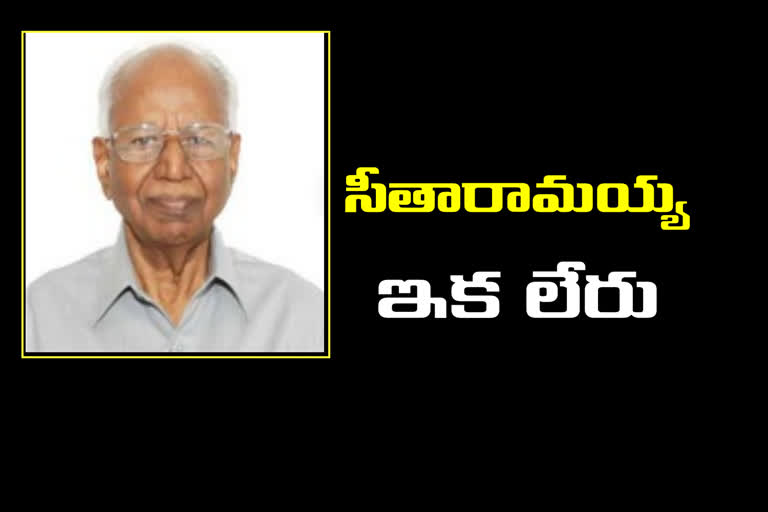 సీతారామయ్య

ఇక లేరు